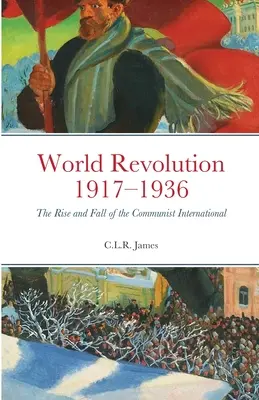 World Revolution
1917–1936

The Rise and Fall of the Communist International

C.L.R. James